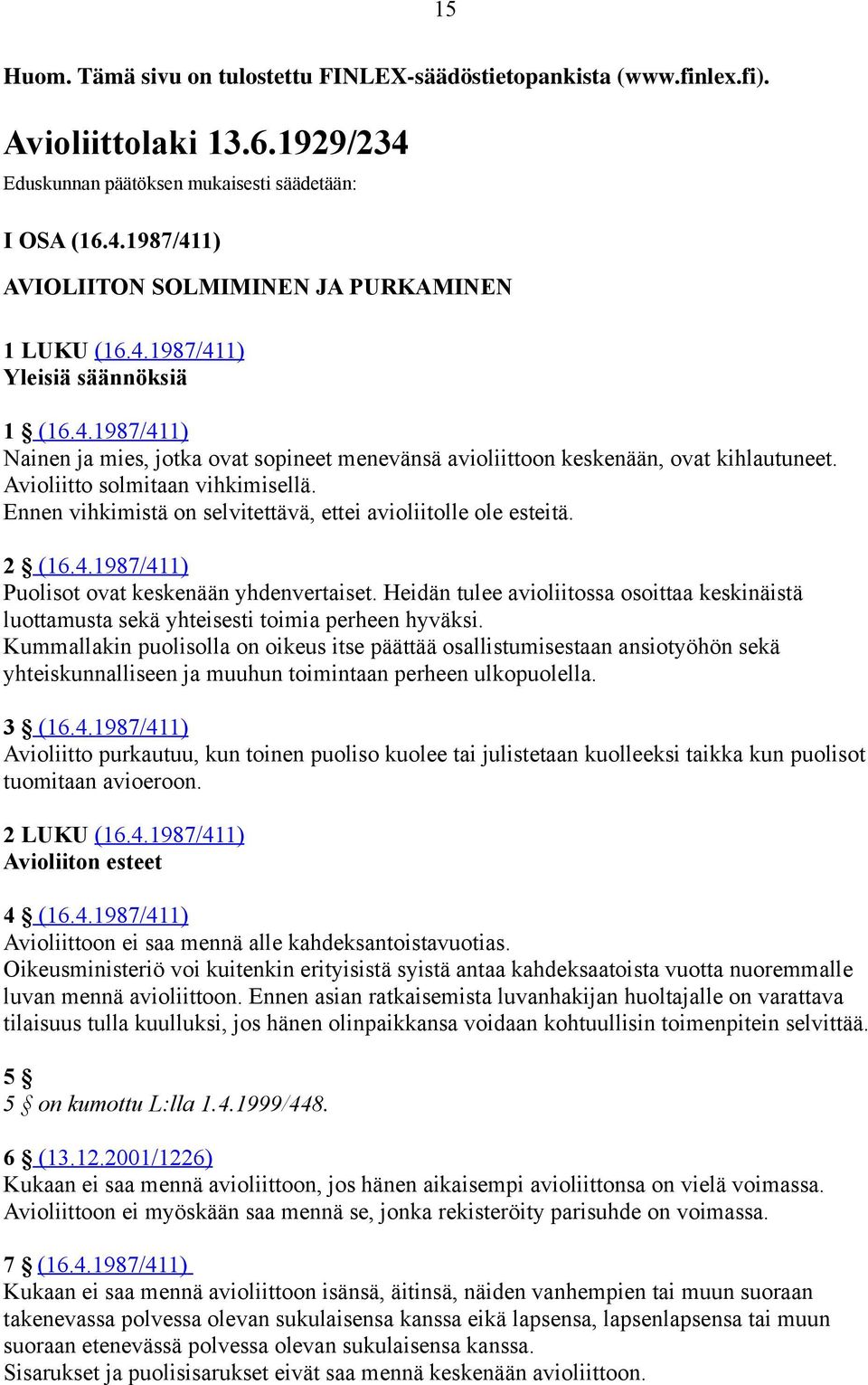 15

Huom. Tämä sivu on tulostettu FINLEX-säädöstietopankista (www.finlex.fi).

Avioliittolaki 13.6.1929/234

Eduskunnan päätöksen mukaisesti säädetään:

I OSA (16.4.1987/411)

AVIOLIITON SOLMIMINEN JA PURKAMINEN

1 LUKU (16.4.1987/411)
Yleisiä säännöksiä

1 § (16.4.1987/411)
Nainen ja mies, jotka ovat sopineet menevänsä avioliittoon keskenään, ovat kihlautuneet.
Avioliitto solmitaan vihkimisellä.
Ennen vihkimistä on selvitettävä, ettei avioliitolle ole esteitä.

2 § (16.4.1987/411)
Puolisot ovat keskenään yhdenvertaiset. Heidän tulee avioliitossa osoittaa keskinäistä luottamusta sekä yhteisesti toimia perheen hyväksi.
Kummallakin puolisolla on oikeus itse päättää osallistumisestaan ansiotyöhön sekä yhteiskunnalliseen ja muuhun toimintaan perheen ulkopuolella.

3 § (16.4.1987/411)
Avioliitto purkautuu, kun toinen puoliso kuolee tai julistetaan kuolleeksi taikka kun puolisot tuomitaan avioeroon.

2 LUKU (16.4.1987/411)
Avioliiton esteet

4 § (16.4.1987/411)
Avioliittoon ei saa mennä alle kahdeksantoistavuotias.
Oikeusministeriö voi kuitenkin erityisistä syistä antaa kahdeksaatoista vuotta nuoremmalle luvan mennä avioliittoon. Ennen asian ratkaisemista luvanhakijan huoltajalle on varattava tilaisuus tulla kuulluksi, jos hänen olinpaikkansa voidaan kohtuullisin toimenpitein selvittää.

5 §
5 § on kumottu L:lla 1.4.1999/448.

6 § (13.12.2001/1226)
Kukaan ei saa mennä avioliittoon, jos hänen aikaisempi avioliittonsa on vielä voimassa.
Avioliittoon ei myöskään saa mennä se, jonka rekisteröity parisuhde on voimassa.

7 § (16.4.1987/411)
Kukaan ei saa mennä avioliittoon isänsä, äitinsä, näiden vanhempien tai muun suoraan takenevassa polvessa olevan sukulaisensa kanssa eikä lapsensa, lapsenlapsensa tai muun suoraan etenevässä polvessa olevan sukulaisensa kanssa.
Sisarukset ja puolisisarukset eivät saa mennä keskenään avioliittoon.